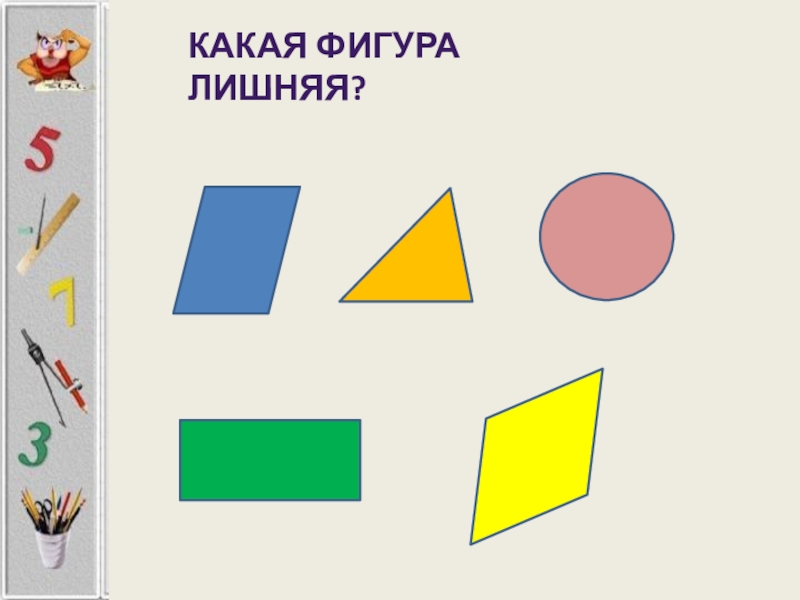 КАКАЯ ФИГУРА ЛИШНЯЯ?

5

7

3